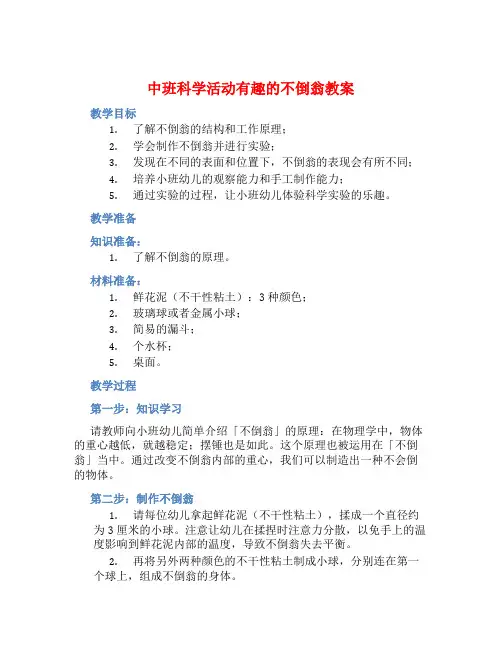 中班科学活动有趣的不倒翁教案

教学目标

1. 了解不倒翁的结构和工作原理；
2. 学会制作不倒翁并进行实验；
3. 发现在不同的表面和位置下，不倒翁的表现会有所不同；
4. 培养小班幼儿的观察能力和手工制作能力；
5. 通过实验的过程，让小班幼儿体验科学实验的乐趣。

教学准备

知识准备：

1. 了解不倒翁的原理。

材料准备：

1. 鲜花泥（不干性粘土）：3 种颜色；
2. 玻璃球或者金属小球；
3. 简易的漏斗；
4. 个水杯；
5. 桌面。

教学过程

第一步：知识学习

请教师向小班幼儿简单介绍「不倒翁」的原理：在物理学中，物体的重心越低，就越稳定；摆锤也是如此。这个原理也被运用在「不倒翁」当中。通过改变不倒翁内部的重心，我们可以制造出一种不会倒的物体。

第二步：制作不倒翁

1. 请每位幼儿拿起鲜花泥（不干性粘土），揉成一个直径约为 3 厘米的小球。注意让幼儿在揉捏时注意力分散，以免手上的温度影响到鲜花泥内部的温度，导致不倒翁失去平衡。

2. 再将另外两种颜色的不干性粘土制成小球，分别连在第一个球上，组成不倒翁的身体。